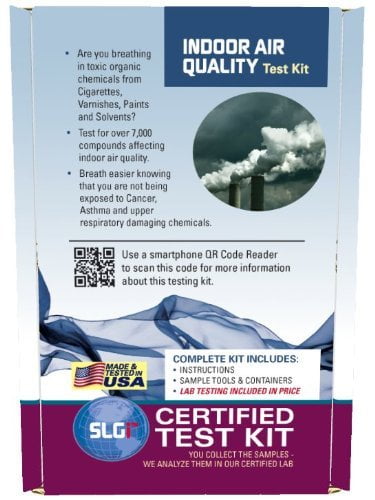 INDOOR AIR QUALITY Test Kit

• Are you breathing in toxic organic chemicals from Cigarettes, Varnishes, Paints and Solvents?

• Test for over 7,000 compounds affecting indoor air quality.

• Breath easier knowing that you are not being exposed to Cancer, Asthma and upper respiratory damaging chemicals.

Use a smartphone QR Code Reader to scan this code for more information about this testing kit.

MADE & TESTED IN USA

COMPLETE KIT INCLUDES:
• INSTRUCTIONS
• SAMPLE TOOLS & CONTAINERS
• LAB TESTING INCLUDED IN PRICE

SLGi

CERTIFIED TEST KIT

YOU COLLECT THE SAMPLES - WE ANALYZE THEM IN OUR CERTIFIED LAB